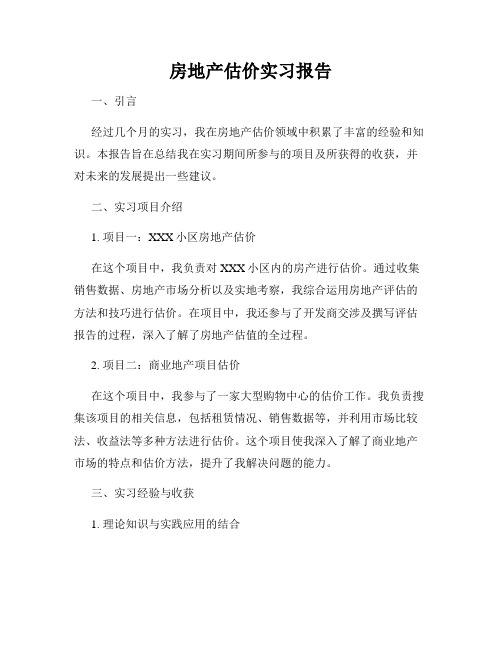 房地产估价实习报告

一、引言

经过几个月的实习，我在房地产估价领域中积累了丰富的经验和知识。本报告旨在总结我在实习期间所参与的项目及所获得的收获，并对未来的发展提出一些建议。

二、实习项目介绍

1. 项目一：XXX 小区房地产估价

在这个项目中，我负责对 XXX 小区内的房产进行估价。通过收集销售数据、房地产市场分析以及实地考察，我综合运用房地产评估的方法和技巧进行估价。在项目中，我还参与了开发商交涉及撰写评估报告的过程，深入了解了房地产估值的全过程。

2. 项目二：商业地产项目估价

在这个项目中，我参与了一家大型购物中心的估价工作。我负责搜集该项目的相关信息，包括租赁情况、销售数据等，并利用市场比较法、收益法等多种方法进行估价。这个项目使我深入了解了商业地产市场的特点和估价方法，提升了我解决问题的能力。

三、实习经验与收获

1. 理论知识与实践应用的结合